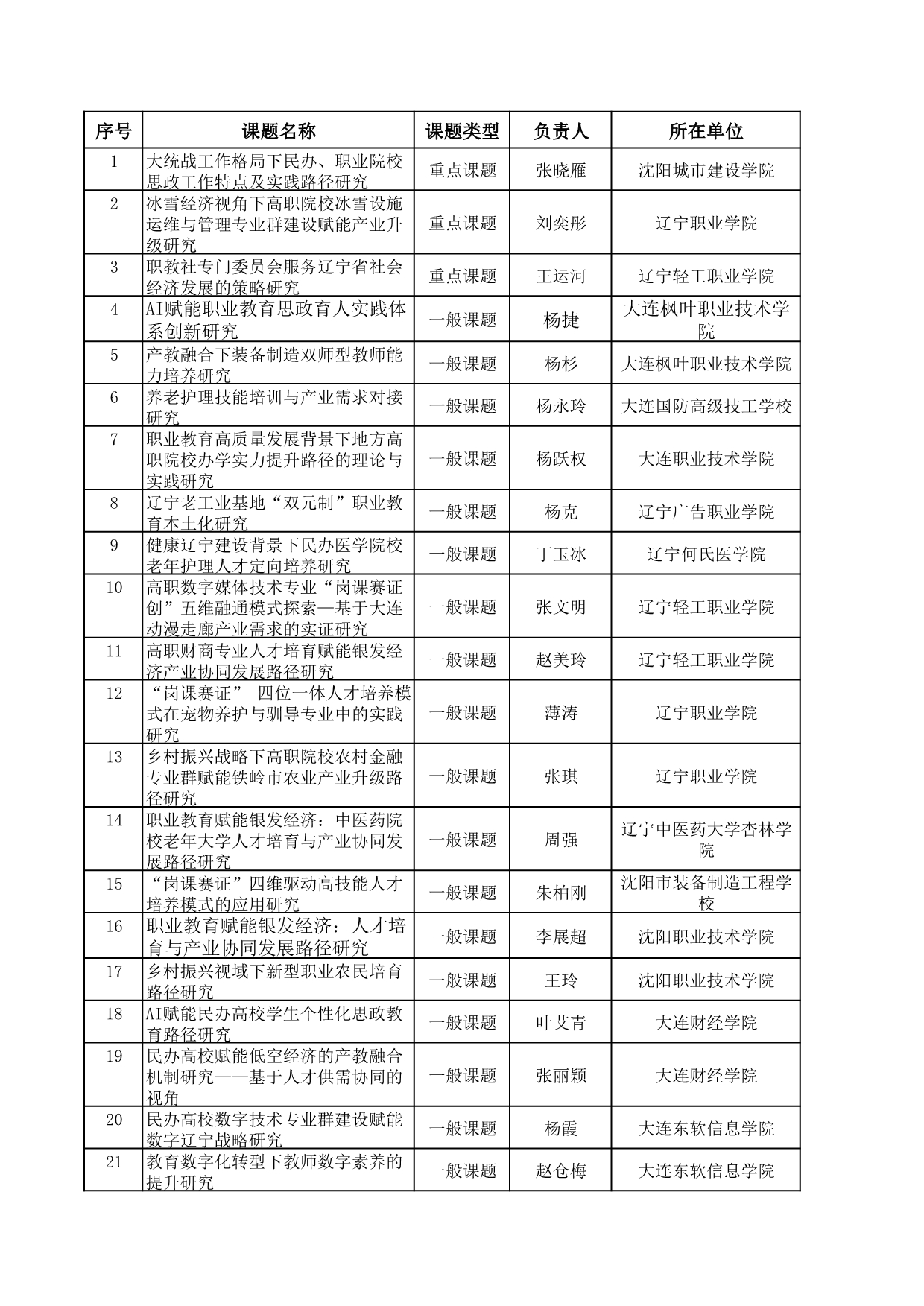 | 序号 | 课题名称 | 课题类型 | 负责人 | 所在单位 |
|---|---|---|---|---|
| 1 | 大统战工作格局下民办、职业院校思政工作特点及实践路径研究 | 重点课题 | 张晓雁 | 沈阳城市建设学院 |
| 2 | 冰雪经济视角下高职院校冰雪设施运维与管理专业群建设赋能产业升级研究 | 重点课题 | 刘奕彤 | 辽宁职业学院 |
| 3 | 职教社专门委员会服务辽宁省社会经济发展的策略研究 | 重点课题 | 王运河 | 辽宁轻工职业学院 |
| 4 | AI赋能职业教育思政育人实践体系创新研究 | 一般课题 | 杨捷 | 大连枫叶职业技术学院 |
| 5 | 产教融合下装备制造双师型教师能力培养研究 | 一般课题 | 杨杉 | 大连枫叶职业技术学院 |
| 6 | 养老护理技能培训与产业需求对接研究 | 一般课题 | 杨永玲 | 大连国防高级技工学校 |
| 7 | 职业教育高质量发展背景下地方高职院校办学实力提升路径的理论与实践研究 | 一般课题 | 杨跃权 | 大连职业技术学院 |
| 8 | 辽宁老工业基地“双元制”职业教育本土化研究 | 一般课题 | 杨克 | 辽宁广告职业学院 |
| 9 | 健康辽宁建设背景下民办医学院校老年护理人才定向培养研究 | 一般课题 | 丁玉冰 | 辽宁何氏医学院 |
| 10 | 高职数字媒体技术专业“岗课赛证创”五维融通模式探索—基于大连动漫走廊产业需求的实证研究 | 一般课题 | 张文明 | 辽宁轻工职业学院 |
| 11 | 高职财商专业人才培育赋能银发经济产业协同发展路径研究 | 一般课题 | 赵美玲 | 辽宁轻工职业学院 |
| 12 | “岗课赛证” 四位一体人才培养模式在宠物养护与驯导专业中的实践研究 | 一般课题 | 薄涛 | 辽宁职业学院 |
| 13 | 乡村振兴战略下高职院校农村金融专业群赋能铁岭市农业产业升级路径研究 | 一般课题 | 张琪 | 辽宁职业学院 |
| 14 | 职业教育赋能银发经济：中医药院校老年大学人才培育与产业协同发展路径研究 | 一般课题 | 周强 | 辽宁中医药大学杏林学院 |
| 15 | “岗课赛证”四维驱动高技能人才培养模式的应用研究 | 一般课题 | 朱柏刚 | 沈阳市装备制造工程学校 |
| 16 | 职业教育赋能银发经济：人才培育与产业协同发展路径研究 | 一般课题 | 李展超 | 沈阳职业技术学院 |
| 17 | 乡村振兴视域下新型职业农民培育路径研究 | 一般课题 | 王玲 | 沈阳职业技术学院 |
| 18 | AI赋能民办高校学生个性化思政教育路径研究 | 一般课题 | 叶艾青 | 大连财经学院 |
| 19 | 民办高校赋能低空经济的产教融合机制研究——基于人才供需协同的视角 | 一般课题 | 张丽颖 | 大连财经学院 |
| 20 | 民办高校数字技术专业群建设赋能数字辽宁战略研究 | 一般课题 | 杨霞 | 大连东软信息学院 |
| 21 | 教育数字化转型下教师数字素养的提升研究 | 一般课题 | 赵仓梅 | 大连东软信息学院 |